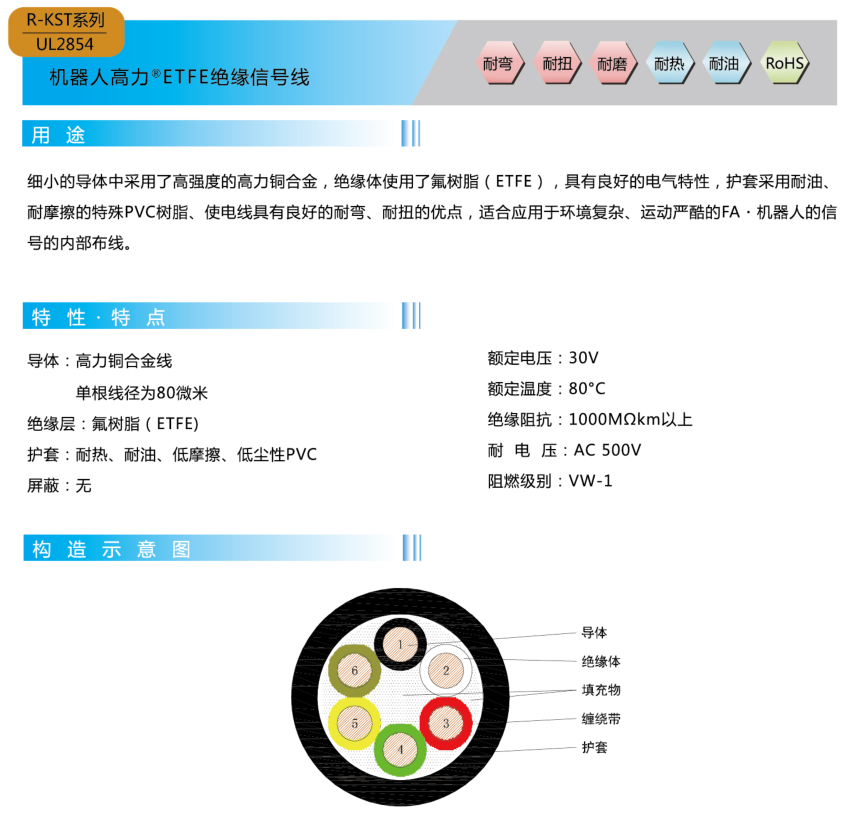 R-KST系列
UL2854

机器人高力®ETFE绝缘信号线

耐弯 耐扭 耐磨 耐热 耐油 RoHS

用途

细小的导体中采用了高强度的高力铜合金，绝缘体使用了氟树脂（ETFE），具有良好的电气特性，护套采用耐油、耐摩擦的特殊PVC树脂、使电线具有良好的耐弯、耐扭的优点，适合应用于环境复杂、运动严酷的FA·机器人的信号的内部布线。

特性·特点

导体：高力铜合金线
单根线径为80微米
绝缘层：氟树脂（ETFE）
护套：耐热、耐油、低摩擦、低尘性PVC
屏蔽：无

额定电压：30V
额定温度：80°C
绝缘阻抗：1000MΩkm以上
耐电压：AC 500V
阻燃级别：VW-1

构造示意图

1
2
3
4
5
6

导体
绝缘体
填充物
缠绕带
护套